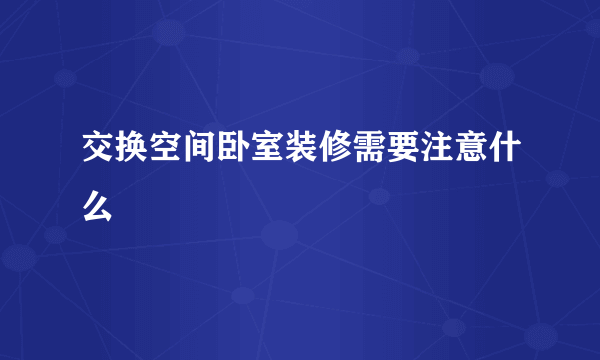 交换空间卧室装修需要注意什么